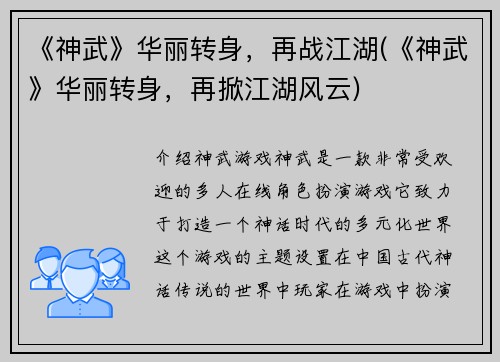 《神武》华丽转身，再战江湖(《神武》华丽转身，再掀江湖风云)

介绍神武游戏神武是一款非常受欢迎的多人在线角色扮演游戏它致力于打造一个神话时代的多元化世界这个游戏的主题设置在中国古代神话传说的世界中玩家在游戏中扮演